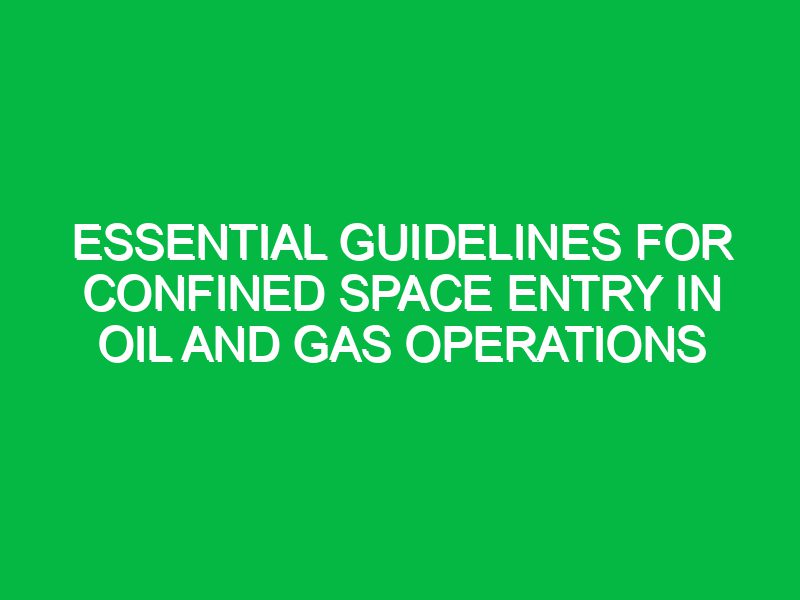 ESSENTIAL GUIDELINES FOR CONFINED SPACE ENTRY IN OIL AND GAS OPERATIONS